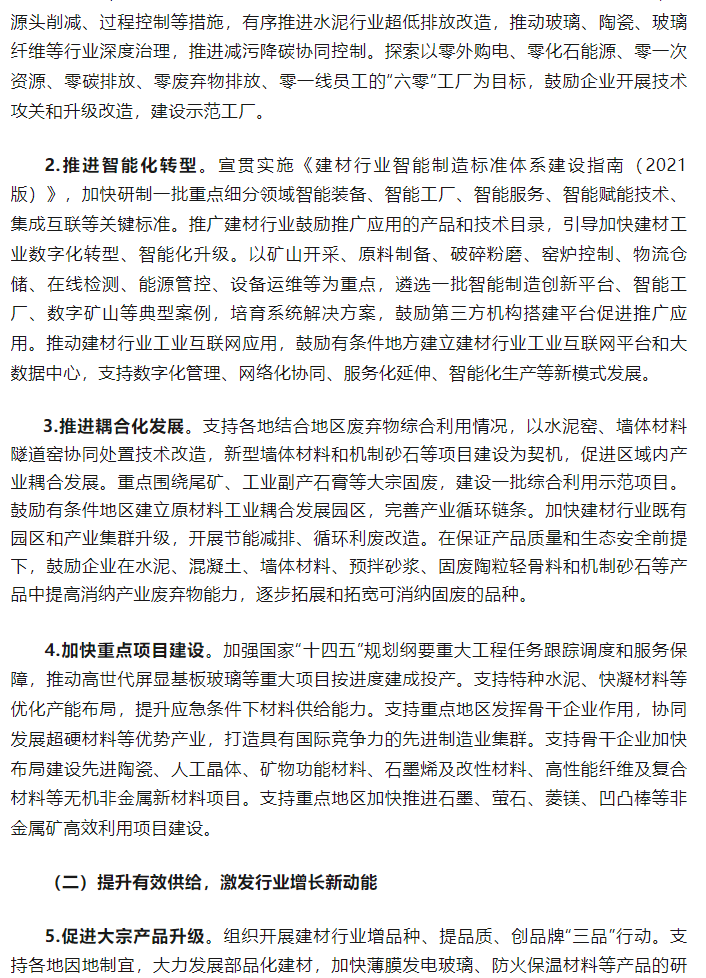 源头削减、过程控制等措施，有序推进水泥行业超低排放改造，推动玻璃、陶瓷、玻璃纤维等行业深度治理，推进减污降碳协同控制。探索以零外购电、零化石能源、零一次资源、零碳排放、零废弃物排放、零一线员工的“六零”工厂为目标，鼓励企业开展技术攻关和升级改造，建设示范工厂。

2.推进智能化转型。宣贯实施《建材行业智能制造标准体系建设指南（2021版）》，加快研制一批重点细分领域智能装备、智能工厂、智能服务、智能赋能技术、集成互联等关键标准。推广建材行业鼓励推广应用的产品和技术目录，引导加快建材工业数字化转型、智能化升级。以矿山开采、原料制备、破碎粉磨、窑炉控制、物流仓储、在线检测、能源管控、设备运维等为重点，遴选一批智能制造创新平台、智能工厂、数字矿山等典型案例，培育系统解决方案，鼓励第三方机构搭建平台促进推广应用。推动建材行业工业互联网应用，鼓励有条件地方建立建材行业工业互联网平台和大数据中心，支持数字化管理、网络化协同、服务化延伸、智能化生产等新模式发展。

3.推进耦合化发展。支持各地结合地区废弃物综合利用情况，以水泥窑、墙体材料隧道窑协同处置技术改造，新型墙体材料和机制砂石等项目建设为契机，促进区域内产业耦合发展。重点围绕尾矿、工业副产石膏等大宗固废，建设一批综合利用示范项目。鼓励有条件地区建立原材料工业耦合发展园区，完善产业循环链条。加快建材行业既有园区和产业集群升级，开展节能减排、循环利废改造。在保证产品质量和生态安全前提下，鼓励企业在水泥、混凝土、墙体材料、预拌砂浆、固废陶粒轻骨料和机制砂石等产品中提高消纳产业废弃物能力，逐步拓展和拓宽可消纳固废的品种。

4.加快重点项目建设。加强国家“十四五”规划纲要重大工程任务跟踪调度和服务保障，推动高世代屏显基板玻璃等重大项目按进度建成投产。支持特种水泥、快凝材料等优化产能布局，提升应急条件下材料供给能力。支持重点地区发挥骨干企业作用，协同发展超硬材料等优势产业，打造具有国际竞争力的先进制造业集群。支持骨干企业加快布局建设先进陶瓷、人工晶体、矿物功能材料、石墨烯及改性材料、高性能纤维及复合材料等无机非金属新材料项目。支持重点地区加快推进石墨、萤石、菱镁、凹凸棒等非金属矿高效利用项目建设。

（二）提升有效供给，激发行业增长新动能

5.促进大宗产品升级。组织开展建材行业增品种、提品质、创品牌“三品”行动。支持各地因地制宜，大力发展部品化建材，加快薄膜发电玻璃、防火保温材料等产品的研